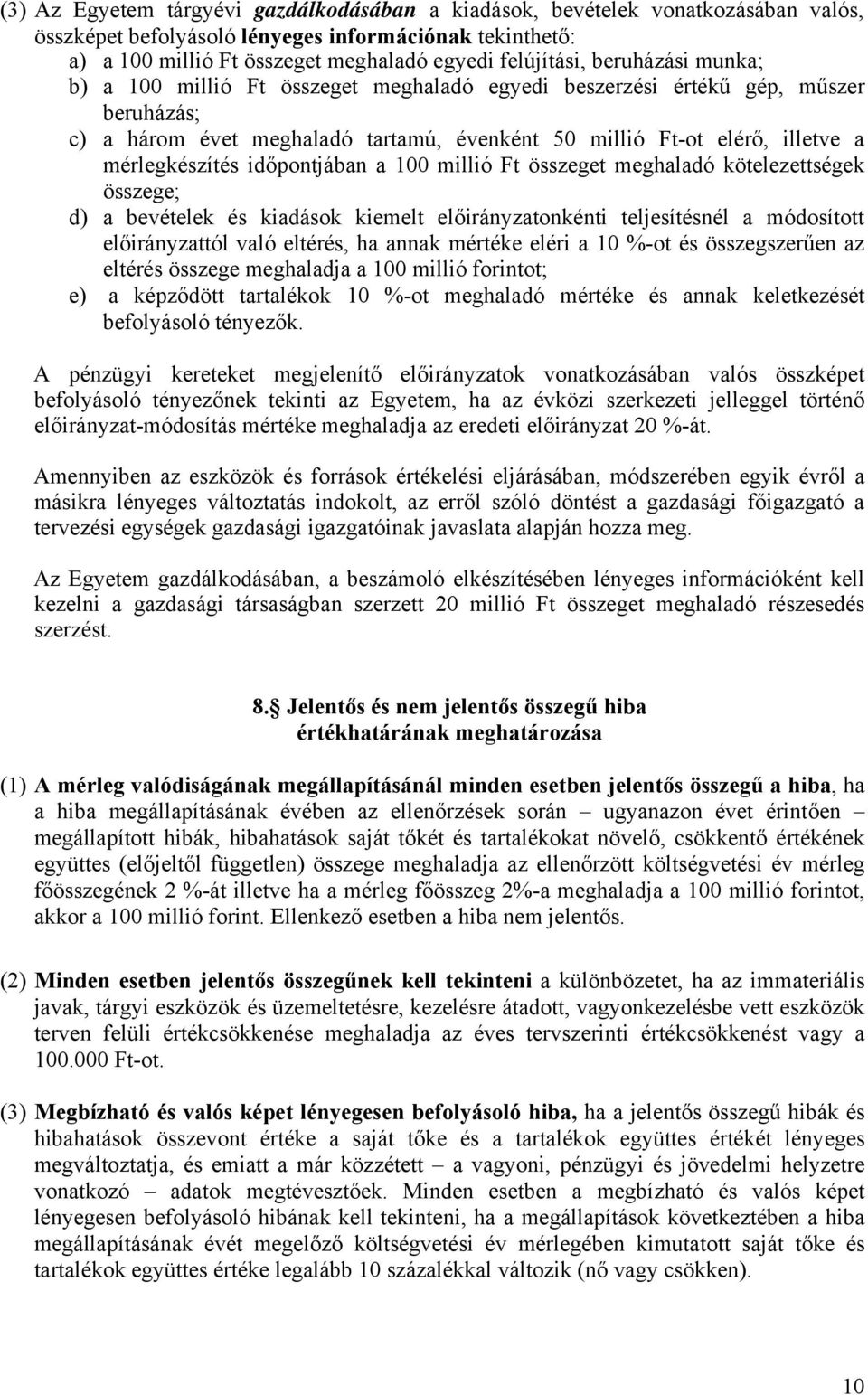 (3) Az Egyetem tárgyévi gazdálkodásában a kiadások, bevételek vonatkozásában valós, összképet befolyásoló lényeges információnak tekinthető:

a) a 100 millió Ft összeget meghaladó egyedi felújítási, beruházási munka;

b) a 100 millió Ft összeget meghaladó egyedi beszerzési értékű gép, műszer beruházás;

c) a három évet meghaladó tartamú, évenként 50 millió Ft-ot elérő, illetve a mérlegkészítés időpontjában a 100 millió Ft összeget meghaladó kötelezettségek összege;

d) a bevételek és kiadások kiemelt előirányzatonkénti teljesítésnél a módosított előirányzattól való eltérés, ha annak mértéke eléri a 10 %-ot és összegszerűen az eltérés összege meghaladja a 100 millió forintot;

e) a képződött tartalékok 10 %-ot meghaladó mértéke és annak keletkezését befolyásoló tényezők.

A pénzügyi kereteket megjelenítő előirányzatok vonatkozásában valós összképet befolyásoló tényezőnek tekinti az Egyetem, ha az évközi szerkezeti jelleggel történő előirányzat-módosítás mértéke meghaladja az eredeti előirányzat 20 %-át.

Amennyiben az eszközök és források értékelési eljárásában, módszerében egyik évről a másikra lényeges változtatás indokolt, az erről szóló döntést a gazdasági főigazgató a tervezési egységek gazdasági igazgatóinak javaslata alapján hozza meg.

Az Egyetem gazdálkodásában, a beszámoló elkészítésében lényeges információként kell kezelni a gazdasági társaságban szerzett 20 millió Ft összeget meghaladó részesedés szerzést.

8. Jelentős és nem jelentős összegű hiba értékhatárának meghatározása

(1) A mérleg valódiságának megállapításánál minden esetben jelentős összegű a hiba, ha a hiba megállapításának évében az ellenőrzések során – ugyanazon évet érintően – megállapított hibák, hibahatások saját tőkét és tartalékokat növelő, csökkentő értékének együttes (előjeltől független) összege meghaladja az ellenőrzött költségvetési év mérleg főösszegének 2 %-át illetve ha a mérleg főösszeg 2%-a meghaladja a 100 millió forintot, akkor a 100 millió forint. Ellenkező esetben a hiba nem jelentős.

(2) Minden esetben jelentős összegűnek kell tekinteni a különbözetet, ha az immateriális javak, tárgyi eszközök és üzemeltetésre, kezelésre átadott, vagyonkezelésbe vett eszközök terven felüli értékcsökkenése meghaladja az éves tervszerinti értékcsökkenést vagy a 100.000 Ft-ot.

(3) Megbízható és valós képet lényegesen befolyásoló hiba, ha a jelentős összegű hibák és hibahatások összevont értéke a saját tőke és a tartalékok együttes értékét lényeges megváltoztatja, és emiatt a már közzétett – a vagyoni, pénzügyi és jövedelmi helyzetre vonatkozó – adatok megtévesztőek. Minden esetben a megbízható és valós képet lényegesen befolyásoló hibának kell tekinteni, ha a megállapítások következtében a hiba megállapításának évét megelőző költségvetési év mérlegében kimutatott saját tőke és tartalékok együttes értéke legalább 10 százalékkal változik (nő vagy csökken).

10